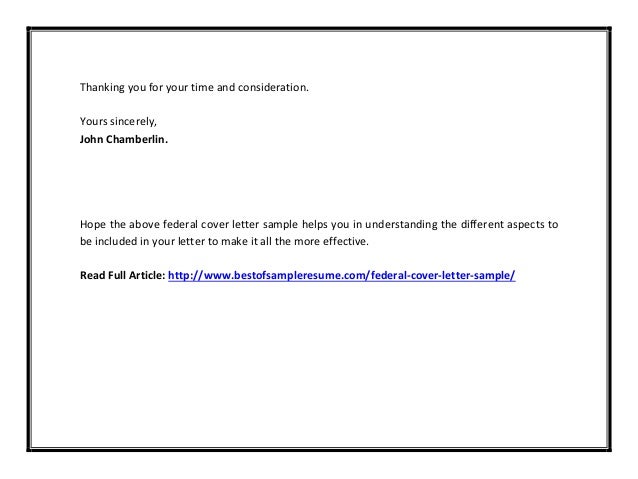 Thanking you for your time and consideration.

Yours sincerely,
John Chamberlin.

Hope the above federal cover letter sample helps you in understanding the different aspects to be included in your letter to make it all the more effective.

Read Full Article: http://www.bestofsampleresume.com/federal-cover-letter-sample/